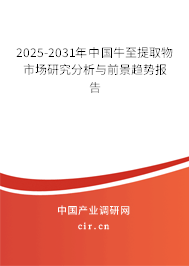 2025-2031年中国牛至提取物市场研究分析与前景趋势报告

中国产业调研网

cir.cn